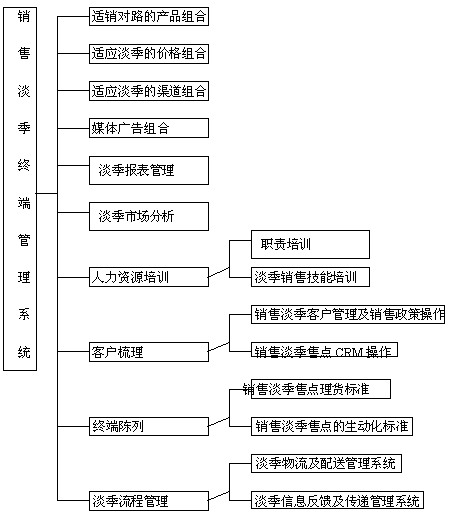 销售淡季终端管理系统

适销对路的产品组合

适应淡季的价格组合

适应淡季的渠道组合

媒体广告组合

淡季报表管理

淡季市场分析

人力资源培训

职责培训

淡季销售技能培训

客户梳理

销售淡季客户管理及销售政策操作

销售淡季售点 CRM 操作

终端陈列

销售淡季售点理货标准

销售淡季售点的生动化标准

淡季流程管理

淡季物流及配送管理系统

淡季信息反馈及传递管理系统